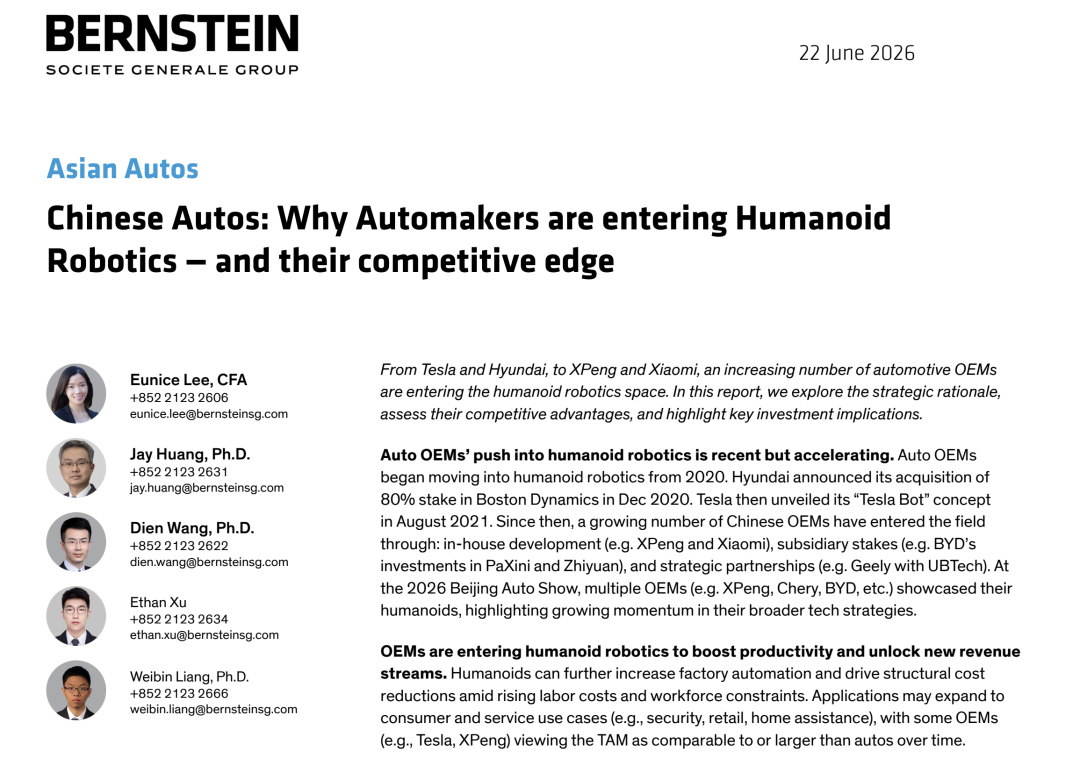 BERNSTEIN
SOCIETE GENERALE GROUP

22 June 2026

Asian Autos

Chinese Autos: Why Automakers are entering Humanoid Robotics — and their competitive edge

Eunice Lee, CFA
+852 2123 2606
eunice.lee@bernsteinsg.com

Jay Huang, Ph.D.
+852 2123 2631
jay.huang@bernsteinsg.com

Dien Wang, Ph.D.
+852 2123 2622
dien.wang@bernsteinsg.com

Ethan Xu
+852 2123 2634
ethan.xu@bernsteinsg.com

Weibin Liang, Ph.D.
+852 2123 2666
weibin.liang@bernsteinsg.com

From Tesla and Hyundai, to XPeng and Xiaomi, an increasing number of automotive OEMs are entering the humanoid robotics space. In this report, we explore the strategic rationale, assess their competitive advantages, and highlight key investment implications.

Auto OEMs' push into humanoid robotics is recent but accelerating. Auto OEMs began moving into humanoid robotics from 2020. Hyundai announced its acquisition of 80% stake in Boston Dynamics in Dec 2020. Tesla then unveiled its "Tesla Bot" concept in August 2021. Since then, a growing number of Chinese OEMs have entered the field through: in-house development (e.g. XPeng and Xiaomi), subsidiary stakes (e.g. BYD's investments in PaXini and Zhiyuan), and strategic partnerships (e.g. Geely with UBTech). At the 2026 Beijing Auto Show, multiple OEMs (e.g. XPeng, Chery, BYD, etc.) showcased their humanoids, highlighting growing momentum in their broader tech strategies.

OEMs are entering humanoid robotics to boost productivity and unlock new revenue streams. Humanoids can further increase factory automation and drive structural cost reductions amid rising labor costs and workforce constraints. Applications may expand to consumer and service use cases (e.g., security, retail, home assistance), with some OEMs (e.g., Tesla, XPeng) viewing the TAM as comparable to or larger than autos over time.